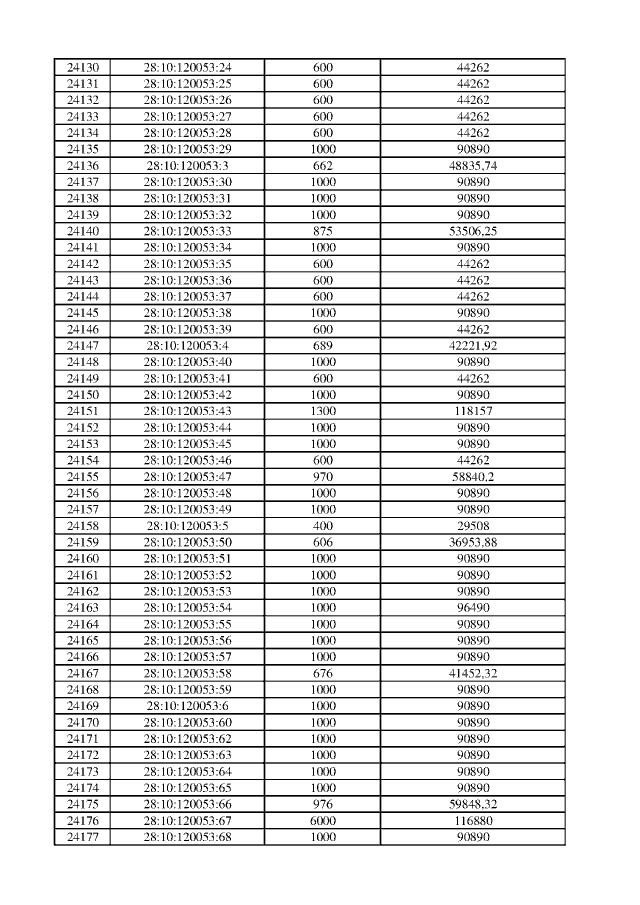 | 24130 | 28:10:120053:24 | 600 | 44262 |
|---|---|---|---|
| 24131 | 28:10:120053:25 | 600 | 44262 |
| 24132 | 28:10:120053:26 | 600 | 44262 |
| 24133 | 28:10:120053:27 | 600 | 44262 |
| 24134 | 28:10:120053:28 | 600 | 44262 |
| 24135 | 28:10:120053:29 | 1000 | 90890 |
| 24136 | 28:10:120053:3 | 662 | 48835,74 |
| 24137 | 28:10:120053:30 | 1000 | 90890 |
| 24138 | 28:10:120053:31 | 1000 | 90890 |
| 24139 | 28:10:120053:32 | 1000 | 90890 |
| 24140 | 28:10:120053:33 | 875 | 53506,25 |
| 24141 | 28:10:120053:34 | 1000 | 90890 |
| 24142 | 28:10:120053:35 | 600 | 44262 |
| 24143 | 28:10:120053:36 | 600 | 44262 |
| 24144 | 28:10:120053:37 | 600 | 44262 |
| 24145 | 28:10:120053:38 | 1000 | 90890 |
| 24146 | 28:10:120053:39 | 600 | 44262 |
| 24147 | 28:10:120053:4 | 689 | 42221,92 |
| 24148 | 28:10:120053:40 | 1000 | 90890 |
| 24149 | 28:10:120053:41 | 600 | 44262 |
| 24150 | 28:10:120053:42 | 1000 | 90890 |
| 24151 | 28:10:120053:43 | 1300 | 118157 |
| 24152 | 28:10:120053:44 | 1000 | 90890 |
| 24153 | 28:10:120053:45 | 1000 | 90890 |
| 24154 | 28:10:120053:46 | 600 | 44262 |
| 24155 | 28:10:120053:47 | 970 | 58840,2 |
| 24156 | 28:10:120053:48 | 1000 | 90890 |
| 24157 | 28:10:120053:49 | 1000 | 90890 |
| 24158 | 28:10:120053:5 | 400 | 29508 |
| 24159 | 28:10:120053:50 | 606 | 36953,88 |
| 24160 | 28:10:120053:51 | 1000 | 90890 |
| 24161 | 28:10:120053:52 | 1000 | 90890 |
| 24162 | 28:10:120053:53 | 1000 | 90890 |
| 24163 | 28:10:120053:54 | 1000 | 96490 |
| 24164 | 28:10:120053:55 | 1000 | 90890 |
| 24165 | 28:10:120053:56 | 1000 | 90890 |
| 24166 | 28:10:120053:57 | 1000 | 90890 |
| 24167 | 28:10:120053:58 | 676 | 41452,32 |
| 24168 | 28:10:120053:59 | 1000 | 90890 |
| 24169 | 28:10:120053:6 | 1000 | 90890 |
| 24170 | 28:10:120053:60 | 1000 | 90890 |
| 24171 | 28:10:120053:62 | 1000 | 90890 |
| 24172 | 28:10:120053:63 | 1000 | 90890 |
| 24173 | 28:10:120053:64 | 1000 | 90890 |
| 24174 | 28:10:120053:65 | 1000 | 90890 |
| 24175 | 28:10:120053:66 | 976 | 59848,32 |
| 24176 | 28:10:120053:67 | 6000 | 116880 |
| 24177 | 28:10:120053:68 | 1000 | 90890 |